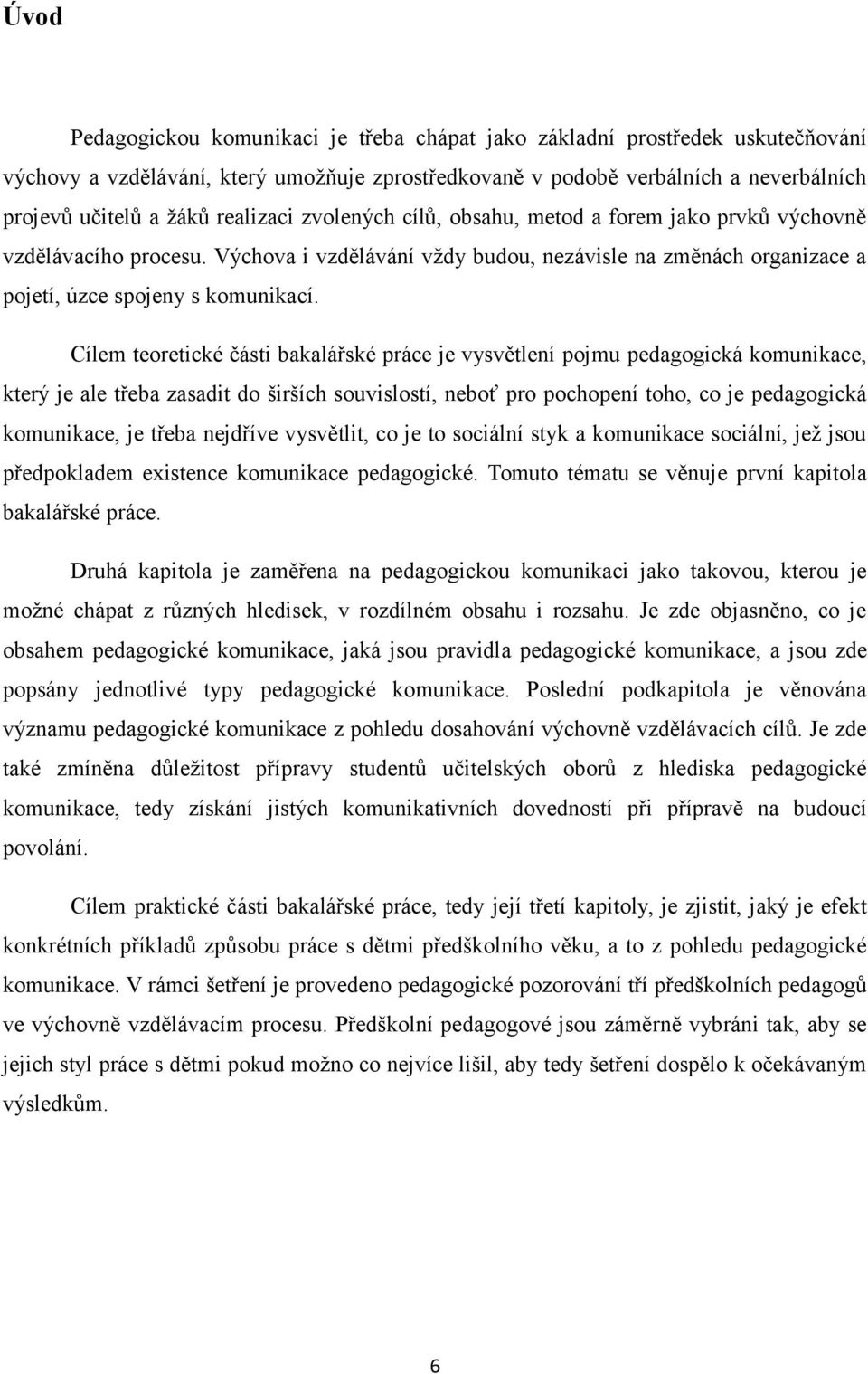 Úvod

Pedagogickou komunikaci je třeba chápat jako základní prostředek uskutečňování výchovy a vzdělávání, který umožňuje zprostředkovaně v podobě verbálních a neverbálních projevů učitelů a žáků realizaci zvolených cílů, obsahu, metod a forem jako prvků výchovně vzdělávacího procesu. Výchova i vzdělávání vždy budou, nezávisle na změnách organizace a pojetí, úzce spojeny s komunikací.

Cílem teoretické části bakalářské práce je vysvětlení pojmu pedagogická komunikace, který je ale třeba zasadit do širších souvislostí, neboť pro pochopení toho, co je pedagogická komunikace, je třeba nejdříve vysvětlit, co je to sociální styk a komunikace sociální, jež jsou předpokladem existence komunikace pedagogické. Tomuto tématu se věnuje první kapitola bakalářské práce.

Druhá kapitola je zaměřena na pedagogickou komunikaci jako takovou, kterou je možné chápat z různých hledisek, v rozdílném obsahu i rozsahu. Je zde objasněno, co je obsahem pedagogické komunikace, jaká jsou pravidla pedagogické komunikace, a jsou zde popsány jednotlivé typy pedagogické komunikace. Poslední podkapitola je věnována významu pedagogické komunikace z pohledu dosahování výchovně vzdělávacích cílů. Je zde také zmíněna důležitost přípravy studentů učitelských oborů z hlediska pedagogické komunikace, tedy získání jistých komunikativních dovedností při přípravě na budoucí povolání.

Cílem praktické části bakalářské práce, tedy její třetí kapitoly, je zjistit, jaký je efekt konkrétních příkladů způsobu práce s dětmi předškolního věku, a to z pohledu pedagogické komunikace. V rámci šetření je provedeno pedagogické pozorování tří předškolních pedagogů ve výchovně vzdělávacím procesu. Předškolní pedagogové jsou záměrně vybráni tak, aby se jejich styl práce s dětmi pokud možno co nejvíce lišil, aby tedy šetření dospělo k očekávaným výsledkům.

6